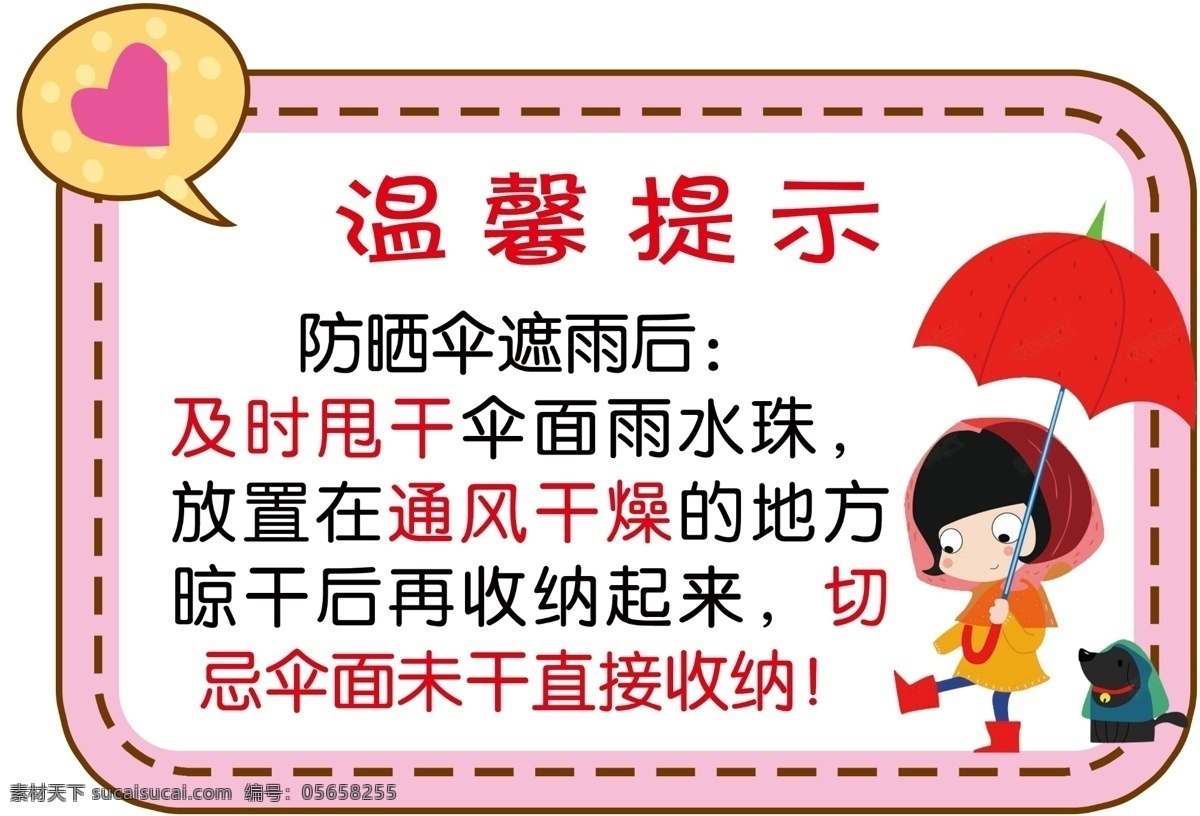 温馨提示

防晒伞遮雨后：
及时甩干伞面雨水珠，放置在通风干燥的地方晾干后再收纳起来，切忌伞面未干直接收纳！

素材天下 sucaisucai.com 编号：05658255